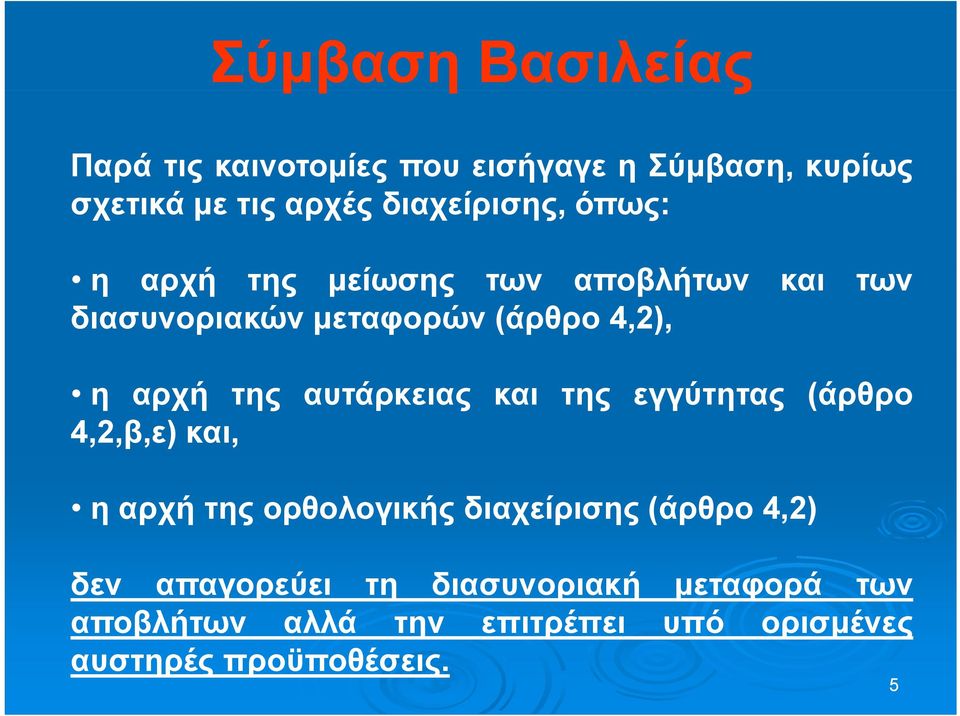 Σύμβαση Βασιλείας

Παρά τις καινοτομίες που εισήγαγε η Σύμβαση, κυρίως σχετικά με τις αρχές διαχείρισης, όπως:

• η αρχή της μείωσης των αποβλήτων και των διασυνοριακών μεταφορών (άρθρο 4,2),

• η αρχή της αυτάρκειας και της εγγύτητας (άρθρο 4,2,β,ε) και,

• η αρχή της ορθολογικής διαχείρισης (άρθρο 4,2)

δεν απαγορεύει τη διασυνοριακή μεταφορά των αποβλήτων αλλά την επιτρέπει υπό ορισμένες αυστηρές προϋποθέσεις.

5